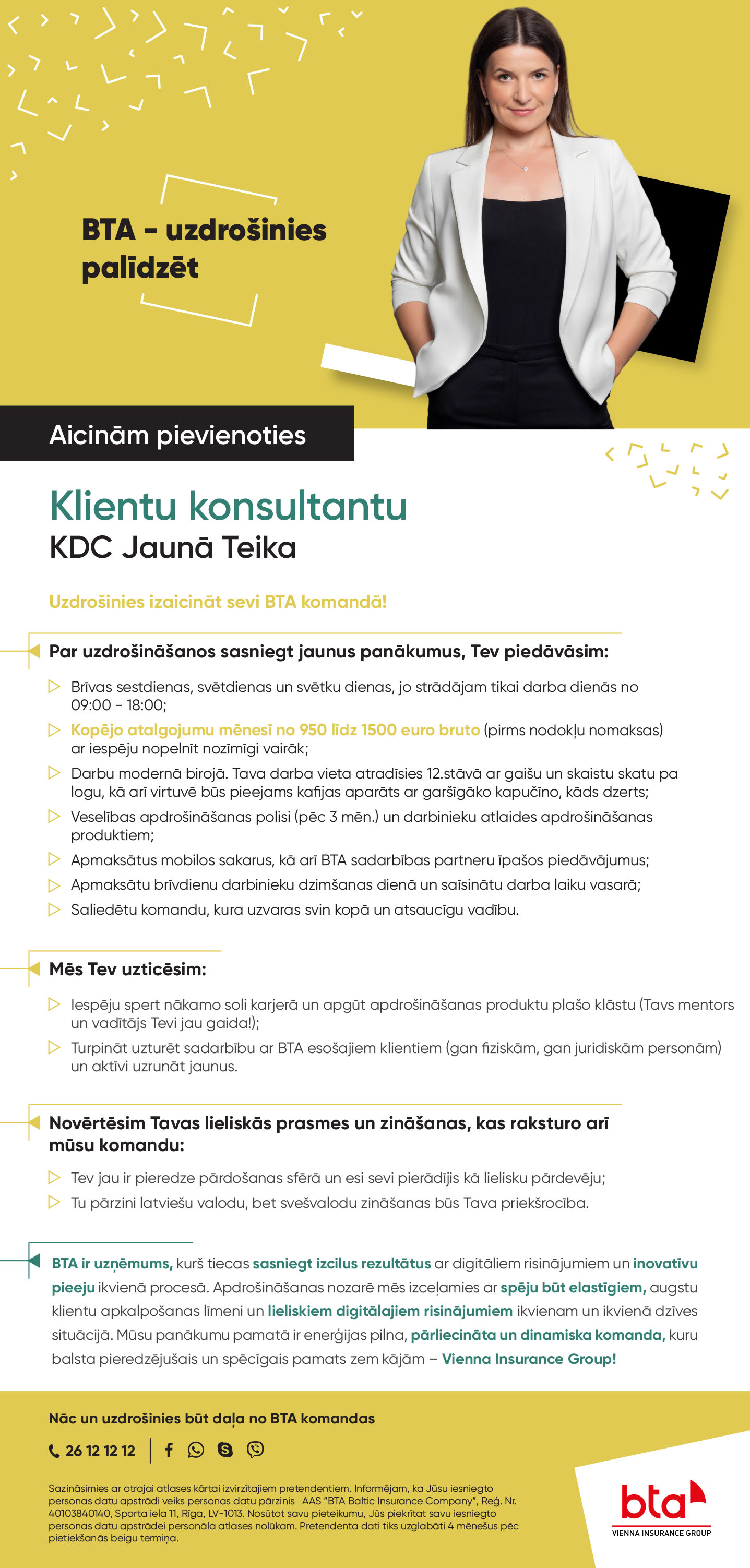 BTA - uzdrošinies palīdzēt

Aicinām pievienoties

Klientu konsultantu
KDC Jaunā Teika

Uzdrošinies izaicināt sevi BTA komandā!

Par uzdrošināšanos sasniegt jaunus panākumus, Tev piedāvāsim:

Brīvas sestdienas, svētdienas un svētku dienas, jo strādājam tikai darba dienās no 09:00 - 18:00;
Kopējo atalgojumu mēnesī no 950 līdz 1500 euro bruto (pirms nodokļu nomaksas) ar iespēju nopelnīt nozīmīgi vairāk;
Darbu modernā birojā. Tava darba vieta atradīsies 12.stāvā ar gaišu un skaistu skatu pa logu, kā arī virtuvē būs pieejams kafijas aparāts ar garšīgāko kapučīno, kāds dzerts;
Veselības apdrošināšanas polisi (pēc 3 mēn.) un darbinieku atlaides apdrošināšanas produktiem;
Apmaksātus mobilos sakarus, kā arī BTA sadarbības partneru īpašos piedāvājumus;
Apmaksātu brīvdienu darbinieku dzimšanas dienā un saīsinātu darba laiku vasarā;
Saliedētu komandu, kura uzvaras svin kopā un atsaucīgu vadību.

Mēs Tev uzticēsim:

Iespēju spert nākamo soli karjerā un apgūt apdrošināšanas produktu plašo klāstu (Tavs mentors un vadītājs Tevi jau gaida!);
Turpināt uzturēt sadarbību ar BTA esošajiem klientiem (gan fiziskām, gan juridiskām personām) un aktīvi uzrunāt jaunus.

Novērtēsim Tavas lieliskās prasmes un zināšanas, kas raksturo arī mūsu komandu:

Tev jau ir pieredze pārdošanas sfērā un esi sevi pierādījis kā lielisku pārdevēju;
Tu pārzini latviešu valodu, bet svešvalodu zināšanas būs Tava priekšrocība.

BTA ir uzņēmums, kurš tiecas sasniegt izcilus rezultātus ar digitāliem risinājumiem un inovatīvu pieeju ikvienā procesā. Apdrošināšanas nozarē mēs izceļamies ar spēju būt elastīgiem, augstu klientu apkalpošanas līmeni un lieliskiem digitālajiem risinājumiem ikvienam un ikvienā dzīves situācijā. Mūsu panākumu pamatā ir enerģijas pilna, pārliecināta un dinamiska komanda, kuru balsta pieredzējušais un spēcīgais pamats zem kājām – Vienna Insurance Group!

Nāc un uzdrošinies būt daļa no BTA komandas

26 12 12 12

Sazināsimies ar otrajai atlases kārtai izvirzītajiem pretendentiem. Informējam, ka Jūsu iesniegto personas datu apstrādi veiks personas datu pārzinis AAS "BTA Baltic Insurance Company", Reģ. Nr. 40103840140, Sporta iela 11, Rīga, LV-1013. Nosūtot savu pieteikumu, Jūs piekrītat savu iesniegto personas datu apstrādei personāla atlases nolūkam. Pretendenta dati tiks uzglabāti 4 mēnešus pēc pieteikšanās beigu termiņa.

bta
VIENNA INSURANCE GROUP